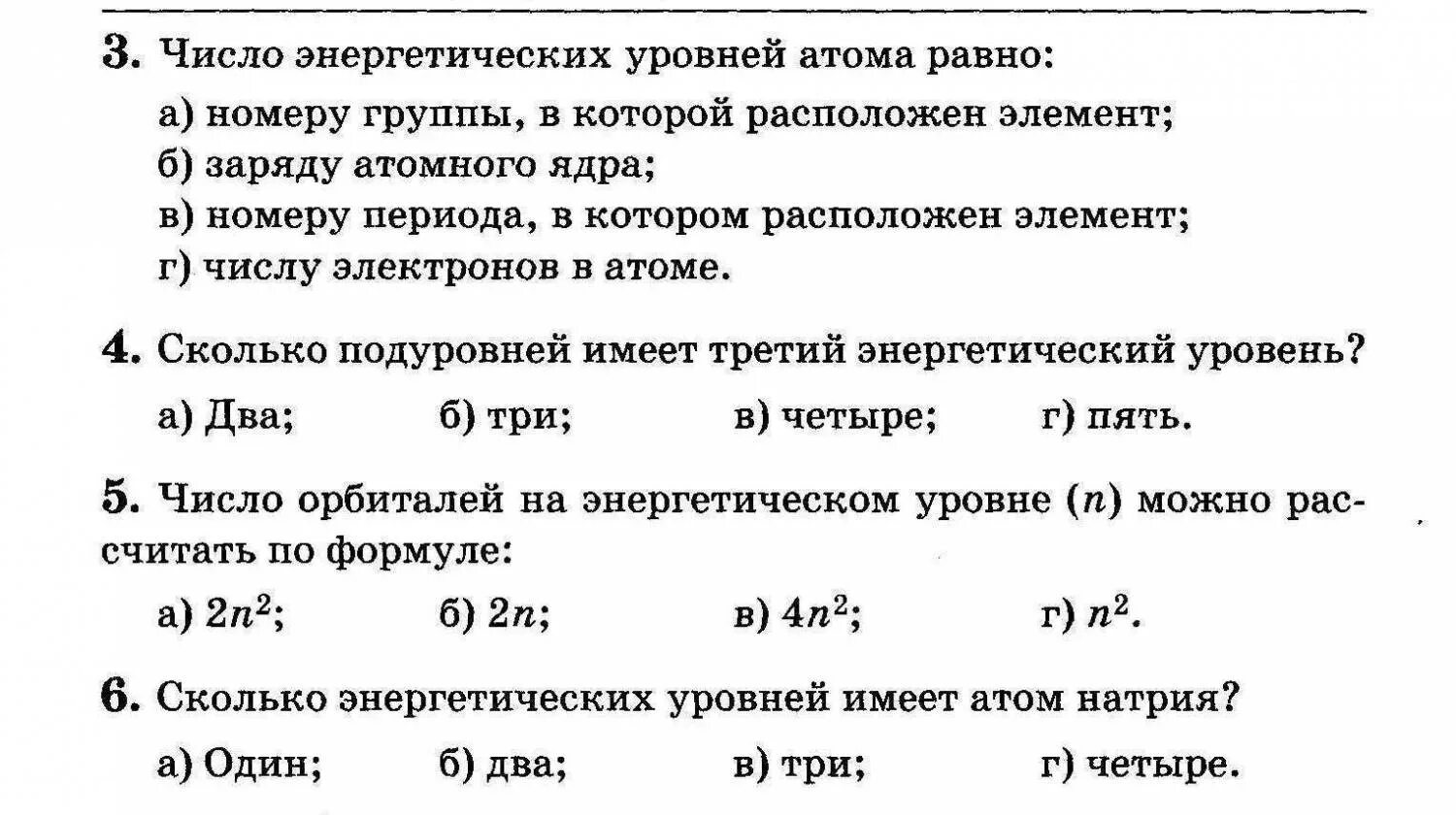 3. Число энергетических уровней атома равно:

а) номеру группы, в которой расположен элемент;
б) заряду атомного ядра;
в) номеру периода, в котором расположен элемент;
г) числу электронов в атоме.

4. Сколько подуровней имеет третий энергетический уровень?

а) Два; б) три; в) четыре; г) пять.

5. Число орбиталей на энергетическом уровне ($n$) можно рассчитать по формуле:

а) $2n^2$; б) $2n$; в) $4n^2$; г) $n^2$.

6. Сколько энергетических уровней имеет атом натрия?

а) Один; б) два; в) три; г) четыре.